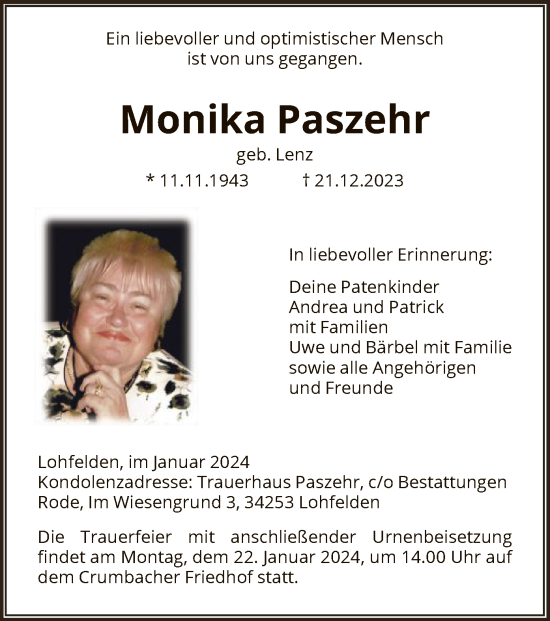 Ein liebevoller und optimistischer Mensch
ist von uns gegangen.

Monika Paszehr

geb. Lenz

* 11.11.1943 † 21.12.2023

In liebevoller Erinnerung:

Deine Patenkinder
Andrea und Patrick
mit Familien
Uwe und Bärbel mit Familie
sowie alle Angehörigen
und Freunde

Lohfelden, im Januar 2024
Kondolenzadresse: Trauerhaus Paszehr, c/o Bestattungen Rode, Im Wiesengrund 3, 34253 Lohfelden

Die Trauerfeier mit anschließender Urnenbeisetzung findet am Montag, dem 22. Januar 2024, um 14.00 Uhr auf dem Crumbacher Friedhof statt.